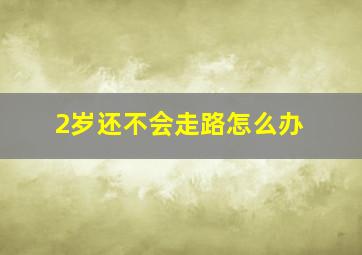 2岁还不会走路怎么办